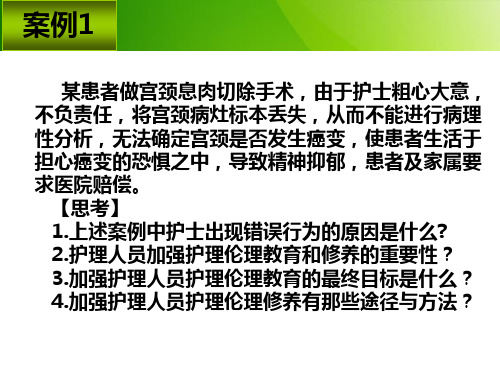 案例1

某患者做宫颈息肉切除手术，由于护士粗心大意，不负责任，将宫颈病灶标本丢失，从而不能进行病理性分析，无法确定宫颈是否发生癌变，使患者生活于担心癌变的恐惧之中，导致精神抑郁，患者及家属要求医院赔偿。

【思考】

1.上述案例中护士出现错误行为的原因是什么?

2.护理人员加强护理伦理教育和修养的重要性？

3.加强护理人员护理伦理教育的最终目标是什么？

4.加强护理人员护理伦理修养有那些途径与方法？